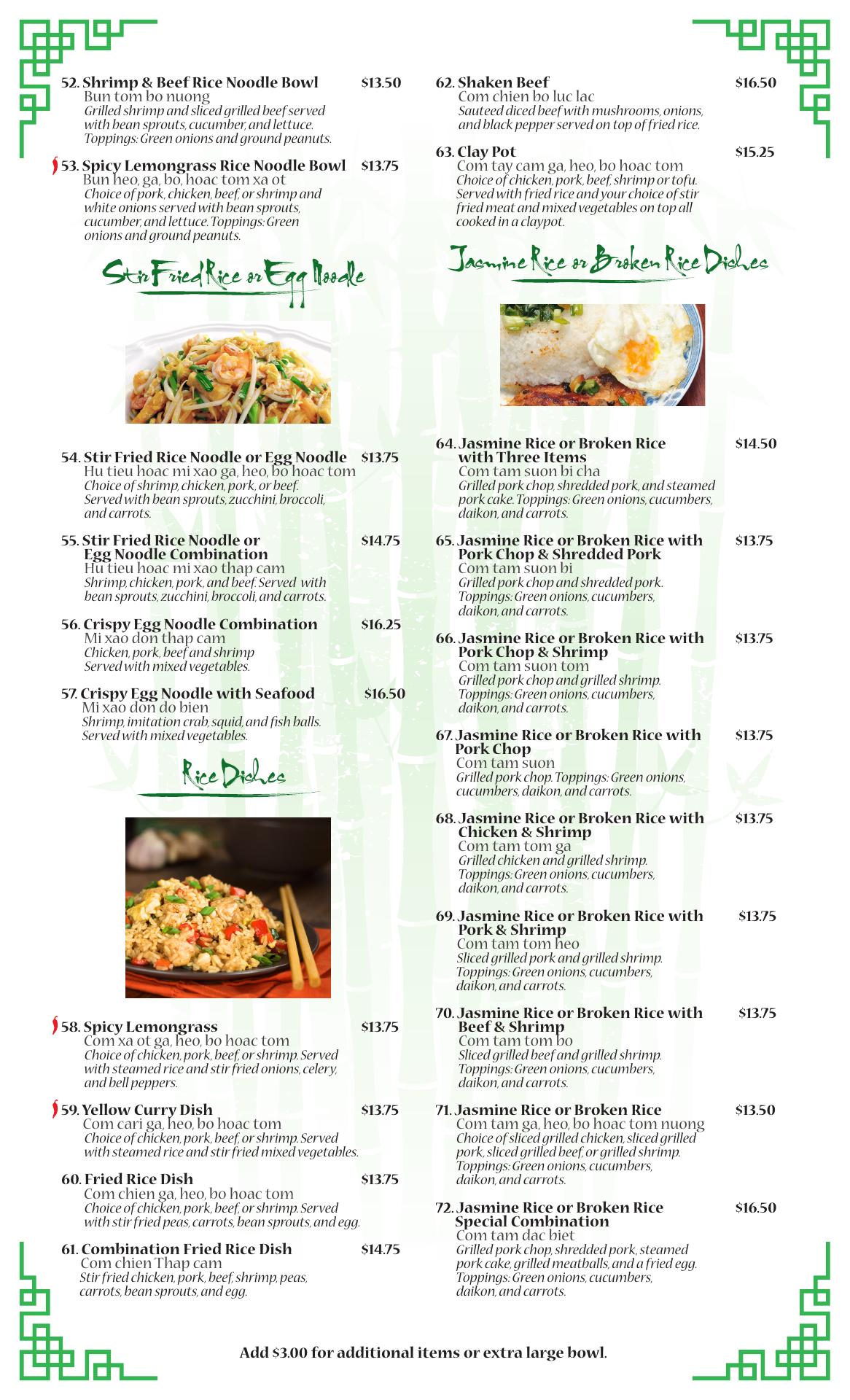 52. Shrimp & Beef Rice Noodle Bowl $13.50
Bun tom bo nuong
Grilled shrimp and sliced grilled beef served with bean sprouts, cucumber, and lettuce. Toppings: Green onions and ground peanuts.

53. Spicy Lemongrass Rice Noodle Bowl $13.75
Bun heo, ga, bo, hoac tom xa ot
Choice of pork, chicken, beef, or shrimp and white onions served with bean sprouts, cucumber, and lettuce. Toppings: Green onions and ground peanuts.

Stir Fried Rice or Egg Noodle

54. Stir Fried Rice Noodle or Egg Noodle $13.75
Hu tieu hoac mi xao ga, heo, bo hoac tom
Choice of shrimp, chicken, pork, or beef. Served with bean sprouts, zucchini, broccoli, and carrots.

55. Stir Fried Rice Noodle or Egg Noodle Combination $14.75
Hu tieu hoac mi xao thap cam
Shrimp, chicken, pork, and beef. Served with bean sprouts, zucchini, broccoli, and carrots.

56. Crispy Egg Noodle Combination $16.25
Mi xao don thap cam
Chicken, pork, beef and shrimp Served with mixed vegetables.

57. Crispy Egg Noodle with Seafood $16.50
Mi xao don do bien
Shrimp, imitation crab, squid, and fish balls. Served with mixed vegetables.

Rice Dishes

58. Spicy Lemongrass $13.75
Com xa ot ga, heo, bo hoac tom
Choice of chicken, pork, beef, or shrimp. Served with steamed rice and stir fried onions, celery, and bell peppers.

59. Yellow Curry Dish $13.75
Com cari ga, heo, bo hoac tom
Choice of chicken, pork, beef, or shrimp. Served with steamed rice and stir fried mixed vegetables.

60. Fried Rice Dish $13.75
Com chien ga, heo, bo hoac tom
Choice of chicken, pork, beef, or shrimp. Served with stir fried peas, carrots, bean sprouts, and egg.

61. Combination Fried Rice Dish $14.75
Com chien Thap cam
Stir fried chicken, pork, beef, shrimp, peas, carrots, bean sprouts, and egg.

62. Shaken Beef $16.50
Com chien bo luc lac
Sauteed diced beef with mushrooms, onions, and black pepper served on top of fried rice.

63. Clay Pot $15.25
Com tay cam ga, heo, bo hoac tom
Choice of chicken, pork, beef, shrimp or tofu. Served with fried rice and your choice of stir fried meat and mixed vegetables on top all cooked in a claypot.

Jasmine Rice or Broken Rice Dishes

64. Jasmine Rice or Broken Rice with Three Items $14.50
Com tam suon bi cha
Grilled pork chop, shredded pork, and steamed pork cake. Toppings: Green onions, cucumbers, daikon, and carrots.

65. Jasmine Rice or Broken Rice with Pork Chop & Shredded Pork $13.75
Com tam suon bi
Grilled pork chop and shredded pork. Toppings: Green onions, cucumbers, daikon, and carrots.

66. Jasmine Rice or Broken Rice with Pork Chop & Shrimp $13.75
Com tam suon tom
Grilled pork chop and grilled shrimp. Toppings: Green onions, cucumbers, daikon, and carrots.

67. Jasmine Rice or Broken Rice with Pork Chop $13.75
Com tam suon
Grilled pork chop. Toppings: Green onions, cucumbers, daikon, and carrots.

68. Jasmine Rice or Broken Rice with Chicken & Shrimp $13.75
Com tam tom ga
Grilled chicken and grilled shrimp. Toppings: Green onions, cucumbers, daikon, and carrots.

69. Jasmine Rice or Broken Rice with Pork & Shrimp $13.75
Com tam tom heo
Sliced grilled pork and grilled shrimp. Toppings: Green onions, cucumbers, daikon, and carrots.

70. Jasmine Rice or Broken Rice with Beef & Shrimp $13.75
Com tam tom bo
Sliced grilled beef and grilled shrimp. Toppings: Green onions, cucumbers, daikon, and carrots.

71. Jasmine Rice or Broken Rice $13.50
Com tam ga, heo, bo hoac tom nuong
Choice of sliced grilled chicken, sliced grilled pork, sliced grilled beef, or grilled shrimp. Toppings: Green onions, cucumbers, daikon, and carrots.

72. Jasmine Rice or Broken Rice Special Combination $16.50
Com tam dac biet
Grilled pork chop, shredded pork, steamed pork cake, grilled meatballs, and a fried egg. Toppings: Green onions, cucumbers, daikon, and carrots.

Add $3.00 for additional items or extra large bowl.